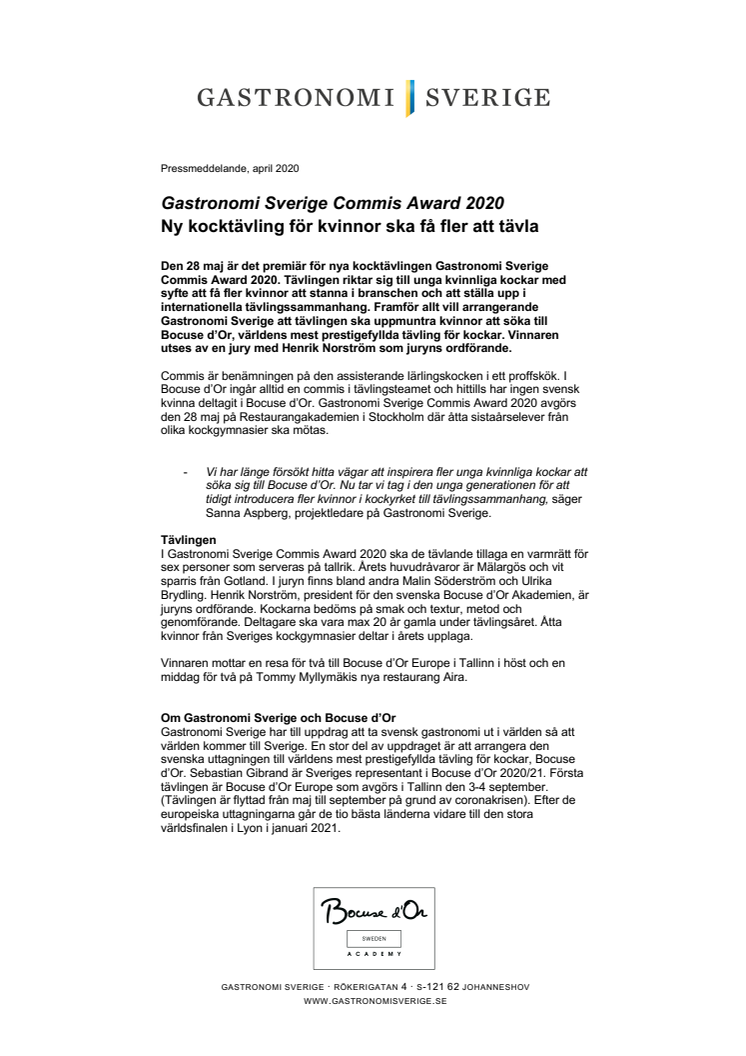 GASTRONOMI SVERIGE

Pressmeddelande, april 2020

Gastronomi Sverige Commis Award 2020
Ny kocktävling för kvinnor ska få fler att tävla

Den 28 maj är det premiär för nya kocktävlingen Gastronomi Sverige Commis Award 2020. Tävlingen riktar sig till unga kvinnliga kockar med syfte att få fler kvinnor att stanna i branschen och att ställa upp i internationella tävlingssammanhang. Framför allt vill arrangerande Gastronomi Sverige att tävlingen ska uppmuntra kvinnor att söka till Bocuse d'Or, världens mest prestigefyllda tävling för kockar. Vinnaren utses av en jury med Henrik Norström som juryns ordförande.

Commis är benämningen på den assisterande lärlingskocken i ett proffskök. I Bocuse d'Or ingår alltid en commis i tävlingsteamet och hittills har ingen svensk kvinna deltagit i Bocuse d'Or. Gastronomi Sverige Commis Award 2020 avgörs den 28 maj på Restaurangakademien i Stockholm där åtta sistaårselever från olika kockgymnasier ska mötas.

- Vi har länge försökt hitta vägar att inspirera fler unga kvinnliga kockar att söka sig till Bocuse d'Or. Nu tar vi tag i den unga generationen för att tidigt introducera fler kvinnor i kockyrket till tävlingssammanhang, säger Sanna Aspberg, projektledare på Gastronomi Sverige.

Tävlingen
I Gastronomi Sverige Commis Award 2020 ska de tävlande tillaga en varmrätt för sex personer som serveras på tallrik. Årets huvudråvaror är Mälargös och vit sparris från Gotland. I juryn finns bland andra Malin Söderström och Ulrika Brydling. Henrik Norström, president för den svenska Bocuse d'Or Akademien, är juryns ordförande. Kockarna bedöms på smak och textur, metod och genomförande. Deltagare ska vara max 20 år gamla under tävlingsåret. Åtta kvinnor från Sveriges kockgymnasier deltar i årets upplaga.

Vinnaren mottar en resa för två till Bocuse d'Or Europe i Tallinn i höst och en middag för två på Tommy Myllymäkis nya restaurang Aira.

Om Gastronomi Sverige och Bocuse d'Or
Gastronomi Sverige har till uppdrag att ta svensk gastronomi ut i världen så att världen kommer till Sverige. En stor del av uppdraget är att arrangera den svenska uttagningen till världens mest prestigefyllda tävling för kockar, Bocuse d'Or. Sebastian Gibrand är Sveriges representant i Bocuse d'Or 2020/21. Första tävlingen är Bocuse d'Or Europe som avgörs i Tallinn den 3-4 september. (Tävlingen är flyttad från maj till september på grund av coronakrisen). Efter de europeiska uttagningarna går de tio bästa länderna vidare till den stora världsfinalen i Lyon i januari 2021.

Bocuse d'Or
SWEDEN
ACADEMY

GASTRONOMI SVERIGE · RÖKERIGATAN 4 · S-121 62 JOHANNESHOV
WWW.GASTRONOMISVERIGE.SE